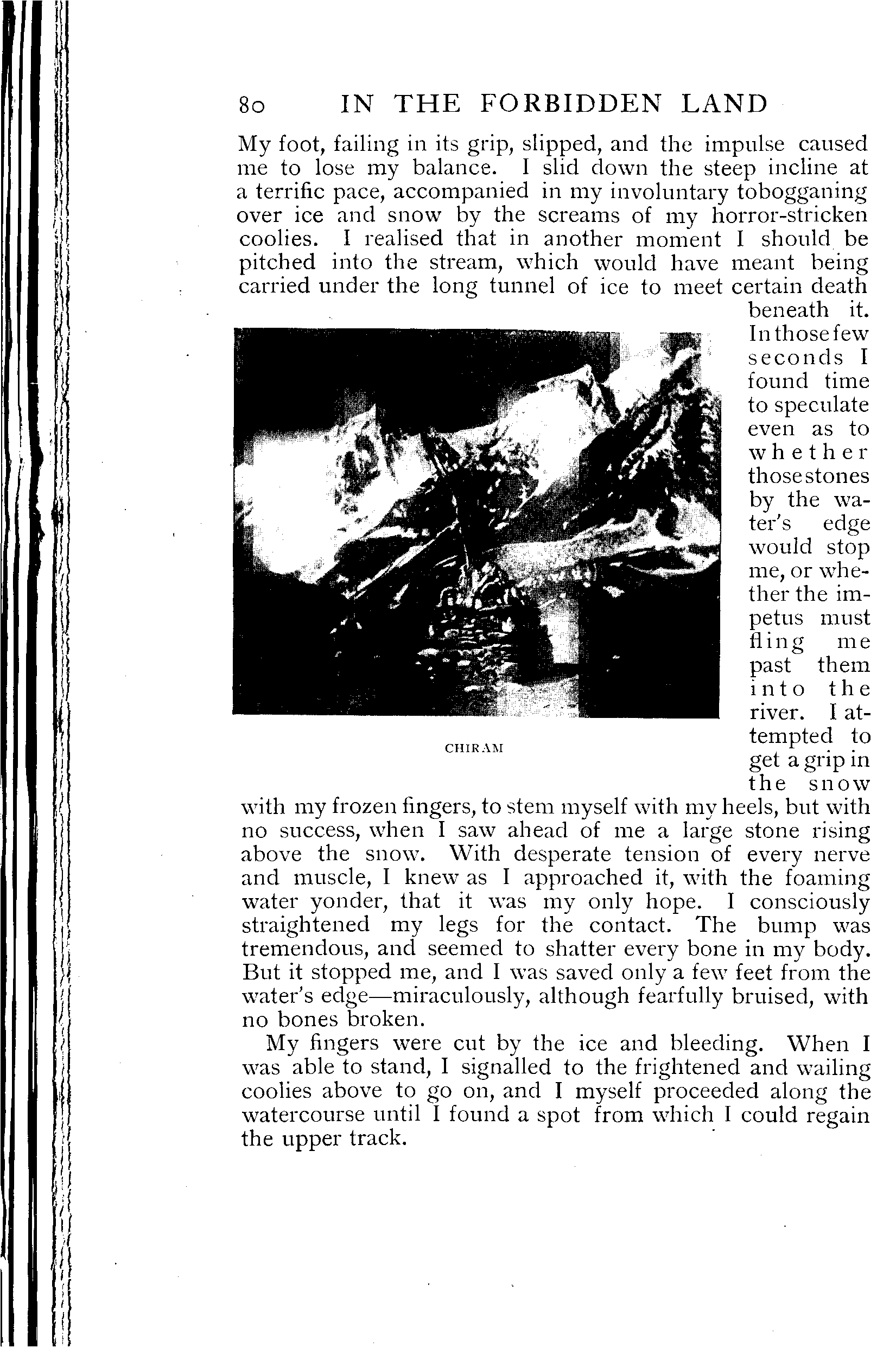 80 IN THE FORBIDDEN LAND

My foot, failing in its grip, slipped, and the impulse caused me to lose my balance. I slid down the steep incline at a terrific pace, accompanied in my involuntary tobogganing over ice and snow by the screams of my horror-stricken coolies. I realised that in another moment I should be pitched into the stream, which would have meant being carried under the long tunnel of ice to meet certain death beneath it. In those few seconds I found time to speculate even as to whether those stones by the water's edge would stop me, or whether the impetus must fling me past them into the river. I attempted to get a grip in the snow with my frozen fingers, to stem myself with my heels, but with no success, when I saw ahead of me a large stone rising above the snow. With desperate tension of every nerve and muscle, I knew as I approached it, with the foaming water yonder, that it was my only hope. I consciously straightened my legs for the contact. The bump was tremendous, and seemed to shatter every bone in my body. But it stopped me, and I was saved only a few feet from the water's edge—miraculously, although fearfully bruised, with no bones broken.

CHIRAM

My fingers were cut by the ice and bleeding. When I was able to stand, I signalled to the frightened and wailing coolies above to go on, and I myself proceeded along the watercourse until I found a spot from which I could regain the upper track.